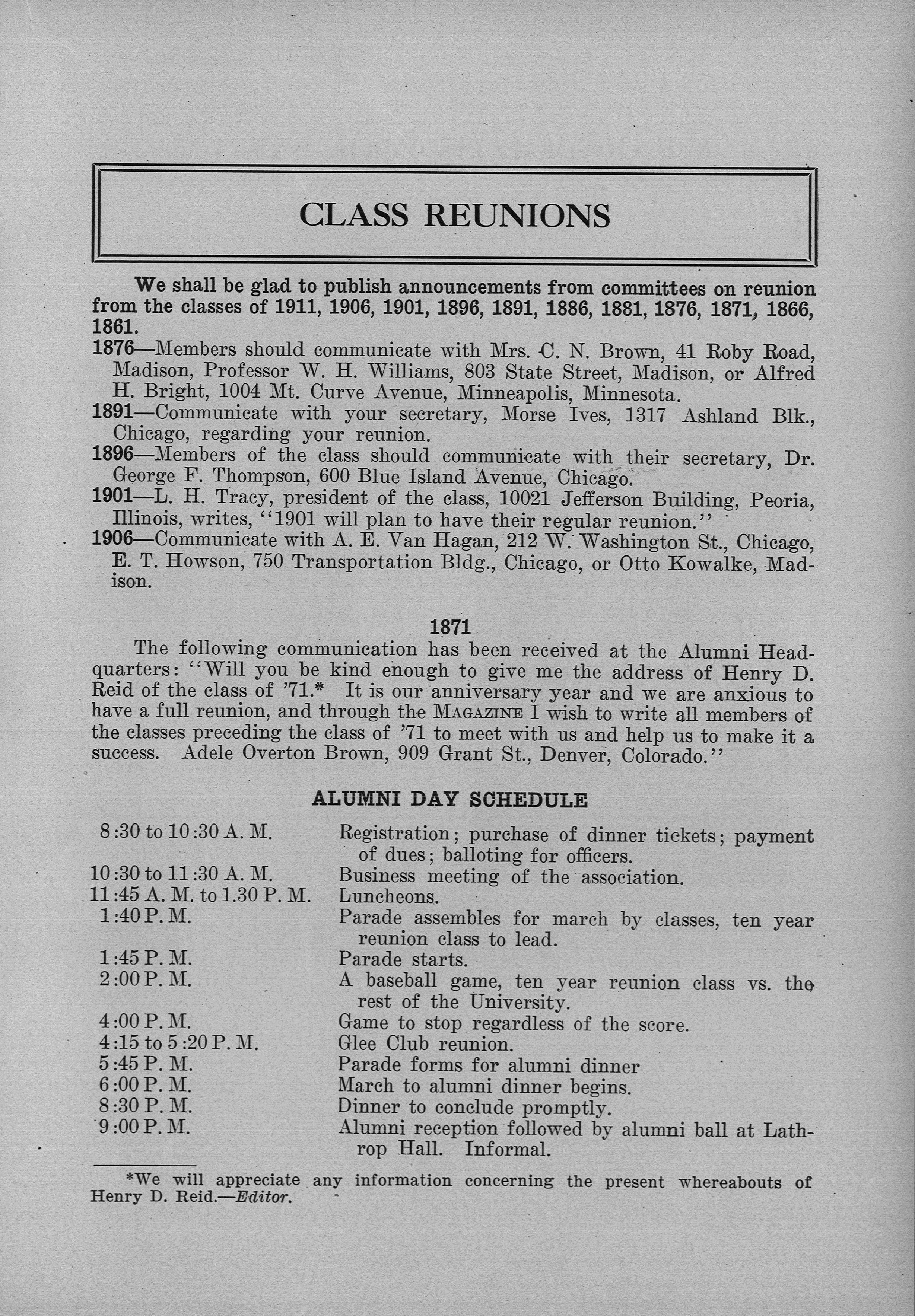 CLASS REUNIONS

We shall be glad to publish announcements from committees on reunion from the classes of 1911, 1906, 1901, 1896, 1891, 1886, 1881, 1876, 1871, 1866, 1861.

1876—Members should communicate with Mrs. C. N. Brown, 41 Roby Road, Madison, Professor W. H. Williams, 803 State Street, Madison, or Alfred H. Bright, 1004 Mt. Curve Avenue, Minneapolis, Minnesota.

1891—Communicate with your secretary, Morse Ives, 1317 Ashland Blk., Chicago, regarding your reunion.

1896—Members of the class should communicate with their secretary, Dr. George F. Thompson, 600 Blue Island Avenue, Chicago.

1901—L. H. Tracy, president of the class, 10021 Jefferson Building, Peoria, Illinois, writes, "1901 will plan to have their regular reunion."

1906—Communicate with A. E. Van Hagan, 212 W. Washington St., Chicago, E. T. Howson, 750 Transportation Bldg., Chicago, or Otto Kowalke, Madison.

1871

The following communication has been received at the Alumni Headquarters: "Will you be kind enough to give me the address of Henry D. Reid of the class of '71.* It is our anniversary year and we are anxious to have a full reunion, and through the MAGAZINE I wish to write all members of the classes preceding the class of '71 to meet with us and help us to make it a success. Adele Overton Brown, 909 Grant St., Denver, Colorado."

ALUMNI DAY SCHEDULE

| | |
|---|---|
| 8:30 to 10:30 A. M. | Registration; purchase of dinner tickets; payment of dues; balloting for officers. |
| 10:30 to 11:30 A. M. | Business meeting of the association. |
| 11:45 A. M. to 1.30 P. M. | Luncheons. |
| 1:40 P. M. | Parade assembles for march by classes, ten year reunion class to lead. |
| 1:45 P. M. | Parade starts. |
| 2:00 P. M. | A baseball game, ten year reunion class vs. the rest of the University. |
| 4:00 P. M. | Game to stop regardless of the score. |
| 4:15 to 5:20 P. M. | Glee Club reunion. |
| 5:45 P. M. | Parade forms for alumni dinner |
| 6:00 P. M. | March to alumni dinner begins. |
| 8:30 P. M. | Dinner to conclude promptly. |
| 9:00 P. M. | Alumni reception followed by alumni ball at Lathrop Hall. Informal. |

*We will appreciate any information concerning the present whereabouts of Henry D. Reid.—Editor.